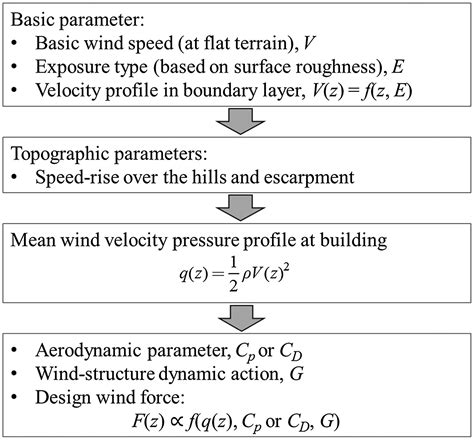 Basic parameter:
• Basic wind speed (at flat terrain), $V$
• Exposure type (based on surface roughness), $E$
• Velocity profile in boundary layer, $V(z) = f(z, E)$

Topographic parameters:
• Speed-rise over the hills and escarpment

Mean wind velocity pressure profile at building
$q(z) = \frac{1}{2}\rho V(z)^2$

• Aerodynamic parameter, $C_p$ or $C_D$
• Wind-structure dynamic action, $G$
• Design wind force:
$F(z) \propto f(q(z), C_p \text{ or } C_D, G)$